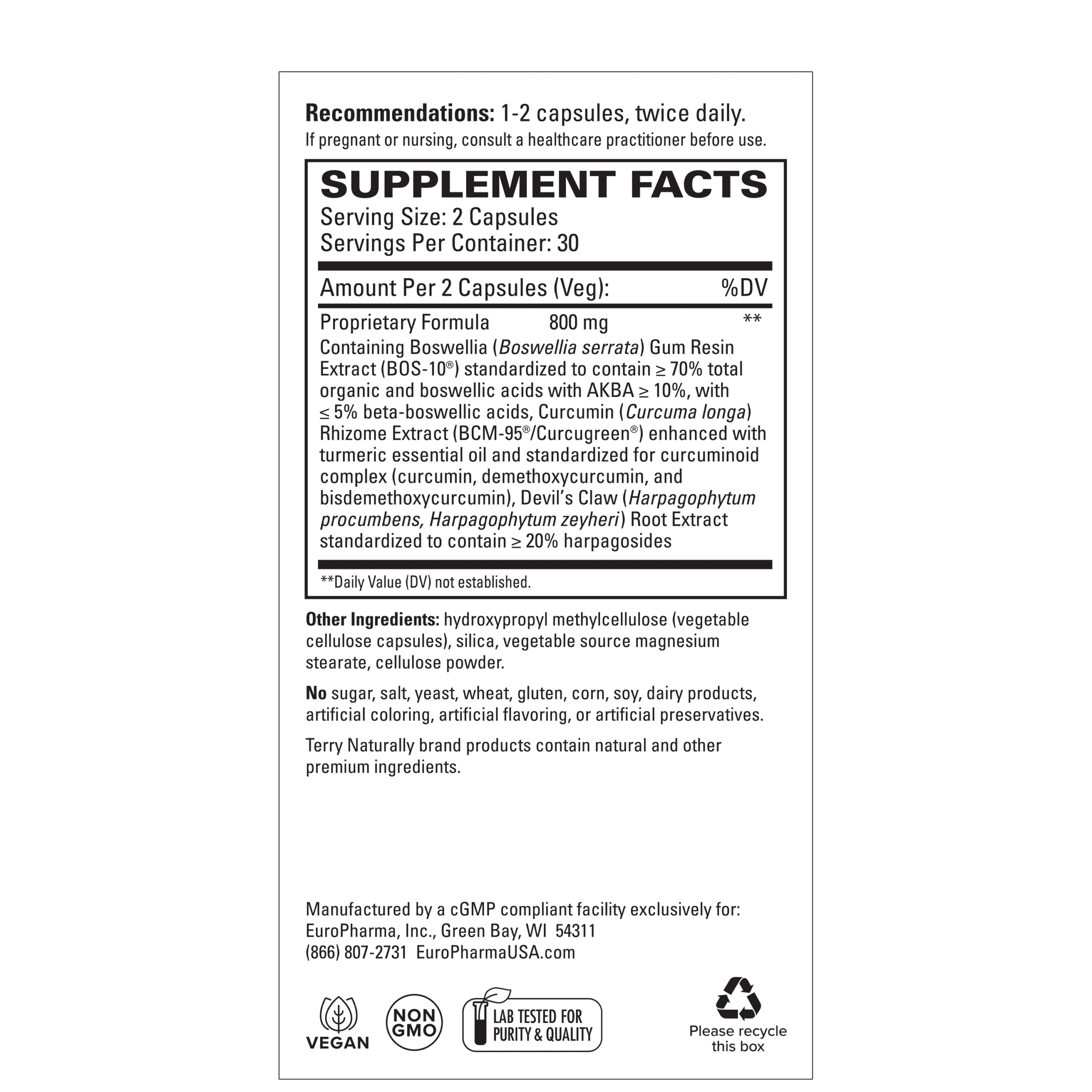 Recommendations: 1-2 capsules, twice daily.
If pregnant or nursing, consult a healthcare practitioner before use.

SUPPLEMENT FACTS
Serving Size: 2 Capsules
Servings Per Container: 30

Amount Per 2 Capsules (Veg): %DV

Proprietary Formula 800 mg **

Containing Boswellia (Boswellia serrata) Gum Resin Extract (BOS-10®) standardized to contain ≥ 70% total organic and boswellic acids with AKBA ≥ 10%, with ≤ 5% beta-boswellic acids, Curcumin (Curcuma longa) Rhizome Extract (BCM-95®/Curcugreen®) enhanced with turmeric essential oil and standardized for curcuminoid complex (curcumin, demethoxycurcumin, and bisdemethoxycurcumin), Devil's Claw (Harpagophytum procumbens, Harpagophytum zeyheri) Root Extract standardized to contain ≥ 20% harpagosides

**Daily Value (DV) not established.

Other Ingredients: hydroxypropyl methylcellulose (vegetable cellulose capsules), silica, vegetable source magnesium stearate, cellulose powder.

No sugar, salt, yeast, wheat, gluten, corn, soy, dairy products, artificial coloring, artificial flavoring, or artificial preservatives.

Terry Naturally brand products contain natural and other premium ingredients.

Manufactured by a cGMP compliant facility exclusively for:
EuroPharma, Inc., Green Bay, WI 54311
(866) 807-2731 EuroPharmaUSA.com

VEGAN

NON GMO

LAB TESTED FOR PURITY & QUALITY

Please recycle this box